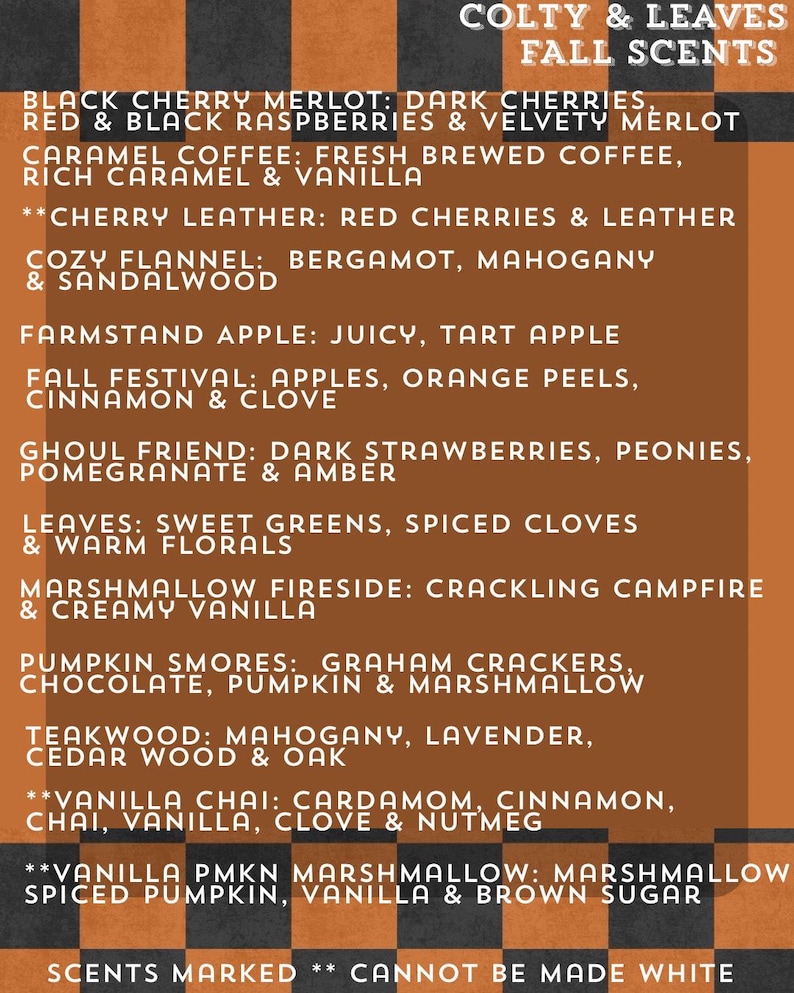 COLTY & LEAVES
FALL SCENTS

BLACK CHERRY MERLOT: DARK CHERRIES, RED & BLACK RASPBERRIES & VELVETY MERLOT

CARAMEL COFFEE: FRESH BREWED COFFEE, RICH CARAMEL & VANILLA

**CHERRY LEATHER: RED CHERRIES & LEATHER

COZY FLANNEL: BERGAMOT, MAHOGANY & SANDALWOOD

FARMSTAND APPLE: JUICY, TART APPLE

FALL FESTIVAL: APPLES, ORANGE PEELS, CINNAMON & CLOVE

GHOUL FRIEND: DARK STRAWBERRIES, PEONIES, POMEGRANATE & AMBER

LEAVES: SWEET GREENS, SPICED CLOVES & WARM FLORALS

MARSHMALLOW FIRESIDE: CRACKLING CAMPFIRE & CREAMY VANILLA

PUMPKIN SMORES: GRAHAM CRACKERS, CHOCOLATE, PUMPKIN & MARSHMALLOW

TEAKWOOD: MAHOGANY, LAVENDER, CEDAR WOOD & OAK

**VANILLA CHAI: CARDAMOM, CINNAMON, CHAI, VANILLA, CLOVE & NUTMEG

**VANILLA PMKN MARSHMALLOW: MARSHMALLOW SPICED PUMPKIN, VANILLA & BROWN SUGAR

SCENTS MARKED ** CANNOT BE MADE WHITE